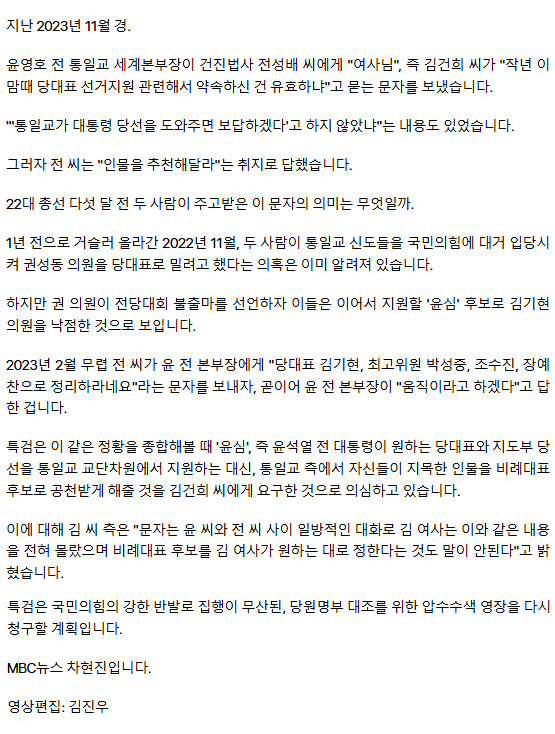 지난 2023년 11월 경.

윤영호 전 통일교 세계본부장이 건진법사 전성배 씨에게 "여사님", 즉 김건희 씨가 "작년 이맘때 당대표 선거지원 관련해서 약속하신 건 유효하냐"고 묻는 문자를 보냈습니다.

"'통일교가 대통령 당선을 도와주면 보답하겠다'고 하지 않았냐"는 내용도 있었습니다.

그러자 전 씨는 "인물을 추천해달라"는 취지로 답했습니다.

22대 총선 다섯 달 전 두 사람이 주고받은 이 문자의 의미는 무엇일까.

1년 전으로 거슬러 올라간 2022년 11월, 두 사람이 통일교 신도들을 국민의힘에 대거 입당시켜 권성동 의원을 당대표로 밀려고 했다는 의혹은 이미 알려져 있습니다.

하지만 권 의원이 전당대회 불출마를 선언하자 이들은 이어서 지원할 '윤심' 후보로 김기현 의원을 낙점한 것으로 보입니다.

2023년 2월 무렵 전 씨가 윤 전 본부장에게 "당대표 김기현, 최고위원 박성중, 조수진, 장예찬으로 정리하라네요"라는 문자를 보내자, 곧이어 윤 전 본부장이 "움직이라고 하겠다"고 답한 겁니다.

특검은 이 같은 정황을 종합해볼 때 '윤심', 즉 윤석열 전 대통령이 원하는 당대표와 지도부 당선을 통일교 교단차원에서 지원하는 대신, 통일교 측에서 자신들이 지목한 인물을 비례대표 후보로 공천받게 해줄 것을 김건희 씨에게 요구한 것으로 의심하고 있습니다.

이에 대해 김 씨 측은 "문자는 윤 씨와 전 씨 사이 일방적인 대화로 김 여사는 이와 같은 내용을 전혀 몰랐으며 비례대표 후보를 김 여사가 원하는 대로 정한다는 것도 말이 안된다"고 밝혔습니다.

특검은 국민의힘의 강한 반발로 집행이 무산된, 당원명부 대조를 위한 압수수색 영장을 다시 청구할 계획입니다.

MBC뉴스 차현진입니다.

영상편집: 김진우